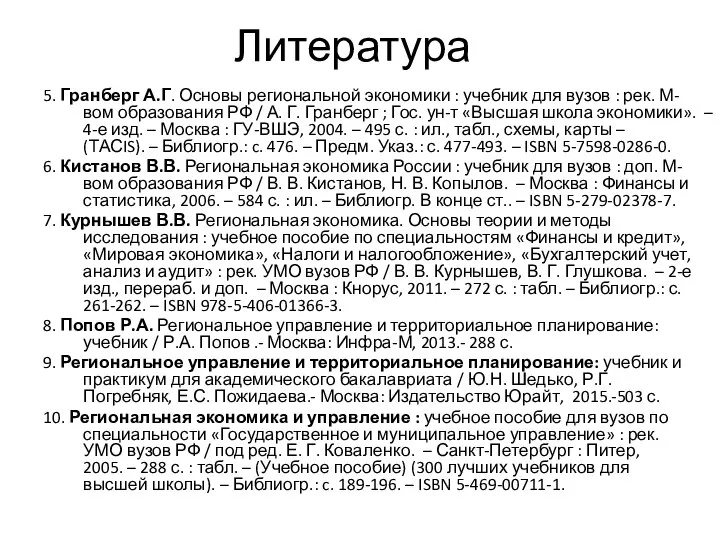 Литература

5. Гранберг А.Г. Основы региональной экономики : учебник для вузов : рек. М-вом образования РФ / А. Г. Гранберг ; Гос. ун-т «Высшая школа экономики». – 4-е изд. – Москва : ГУ-ВШЭ, 2004. – 495 с. : ил., табл., схемы, карты – (ТАСIS). – Библиогр.: с. 476. – Предм. Указ.: с. 477-493. – ISBN 5-7598-0286-0.

6. Кистанов В.В. Региональная экономика России : учебник для вузов : доп. М-вом образования РФ / В. В. Кистанов, Н. В. Копылов. – Москва : Финансы и статистика, 2006. – 584 с. : ил. – Библиогр. В конце ст.. – ISBN 5-279-02378-7.

7. Курнышев В.В. Региональная экономика. Основы теории и методы исследования : учебное пособие по специальностям «Финансы и кредит», «Мировая экономика», «Налоги и налогообложение», «Бухгалтерский учет, анализ и аудит» : рек. УМО вузов РФ / В. В. Курнышев, В. Г. Глушкова. – 2-е изд., перераб. и доп. – Москва : Кнорус, 2011. – 272 с. : табл. – Библиогр.: с. 261-262. – ISBN 978-5-406-01366-3.

8. Попов Р.А. Региональное управление и территориальное планирование: учебник / Р.А. Попов .- Москва: Инфра-М, 2013.- 288 с.

9. Региональное управление и территориальное планирование: учебник и практикум для академического бакалавриата / Ю.Н. Шедько, Р.Г. Погребняк, Е.С. Пожидаева.- Москва: Издательство Юрайт, 2015.-503 с.

10. Региональная экономика и управление : учебное пособие для вузов по специальности «Государственное и муниципальное управление» : рек. УМО вузов РФ / под ред. Е. Г. Коваленко. – Санкт-Петербург : Питер, 2005. – 288 с. : табл. – (Учебное пособие) (300 лучших учебников для высшей школы). – Библиогр.: с. 189-196. – ISBN 5-469-00711-1.